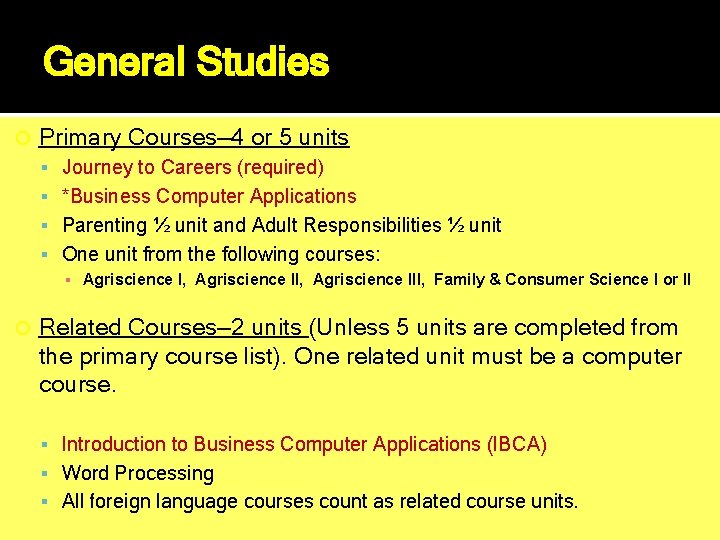 General Studies

• Primary Courses–4 or 5 units
• Journey to Careers (required)
• *Business Computer Applications
• Parenting ½ unit and Adult Responsibilities ½ unit
• One unit from the following courses:
• Agriscience I, Agriscience II, Agriscience III, Family & Consumer Science I or II

• Related Courses–2 units (Unless 5 units are completed from the primary course list). One related unit must be a computer course.

• Introduction to Business Computer Applications (IBCA)
• Word Processing
• All foreign language courses count as related course units.